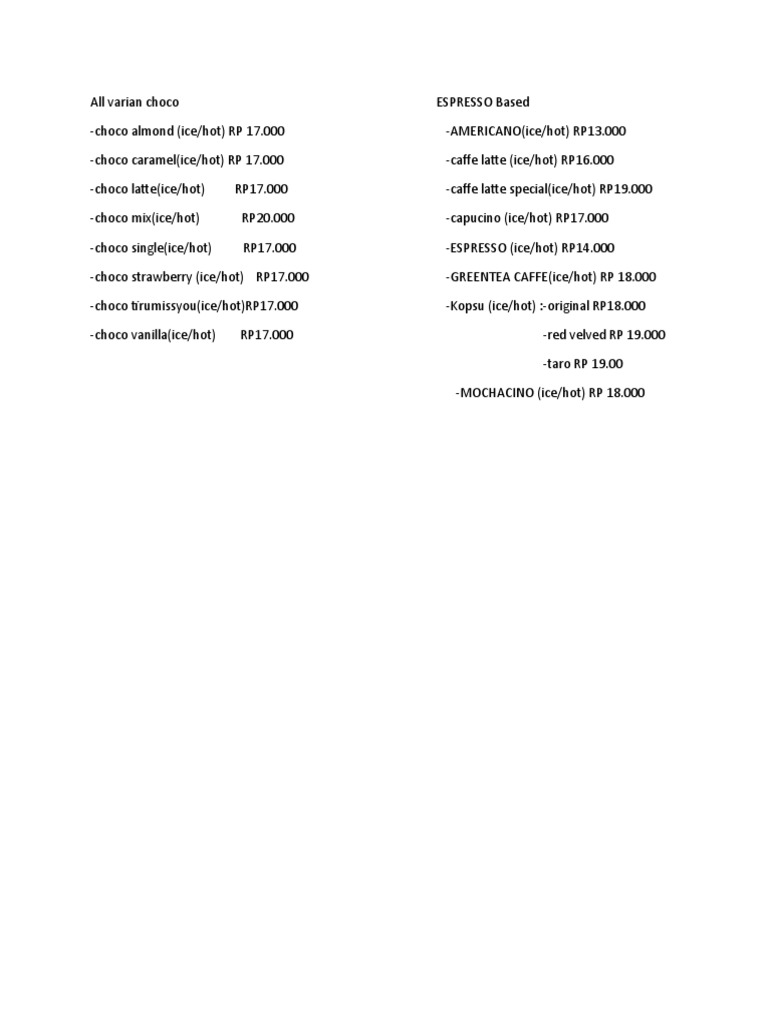 All varian choco

-choco almond (ice/hot) RP 17.000

-choco caramel(ice/hot) RP 17.000

-choco latte(ice/hot) RP17.000

-choco mix(ice/hot) RP20.000

-choco single(ice/hot) RP17.000

-choco strawberry (ice/hot) RP17.000

-choco tirumissyou(ice/hot)RP17.000

-choco vanilla(ice/hot) RP17.000

ESPRESSO Based

-AMERICANO(ice/hot) RP13.000

-caffe latte (ice/hot) RP16.000

-caffe latte special(ice/hot) RP19.000

-capucino (ice/hot) RP17.000

-ESPRESSO (ice/hot) RP14.000

-GREENTEA CAFFE(ice/hot) RP 18.000

-Kopsu (ice/hot) :-original RP18.000

-red velved RP 19.000

-taro RP 19.00

-MOCHACINO (ice/hot) RP 18.000